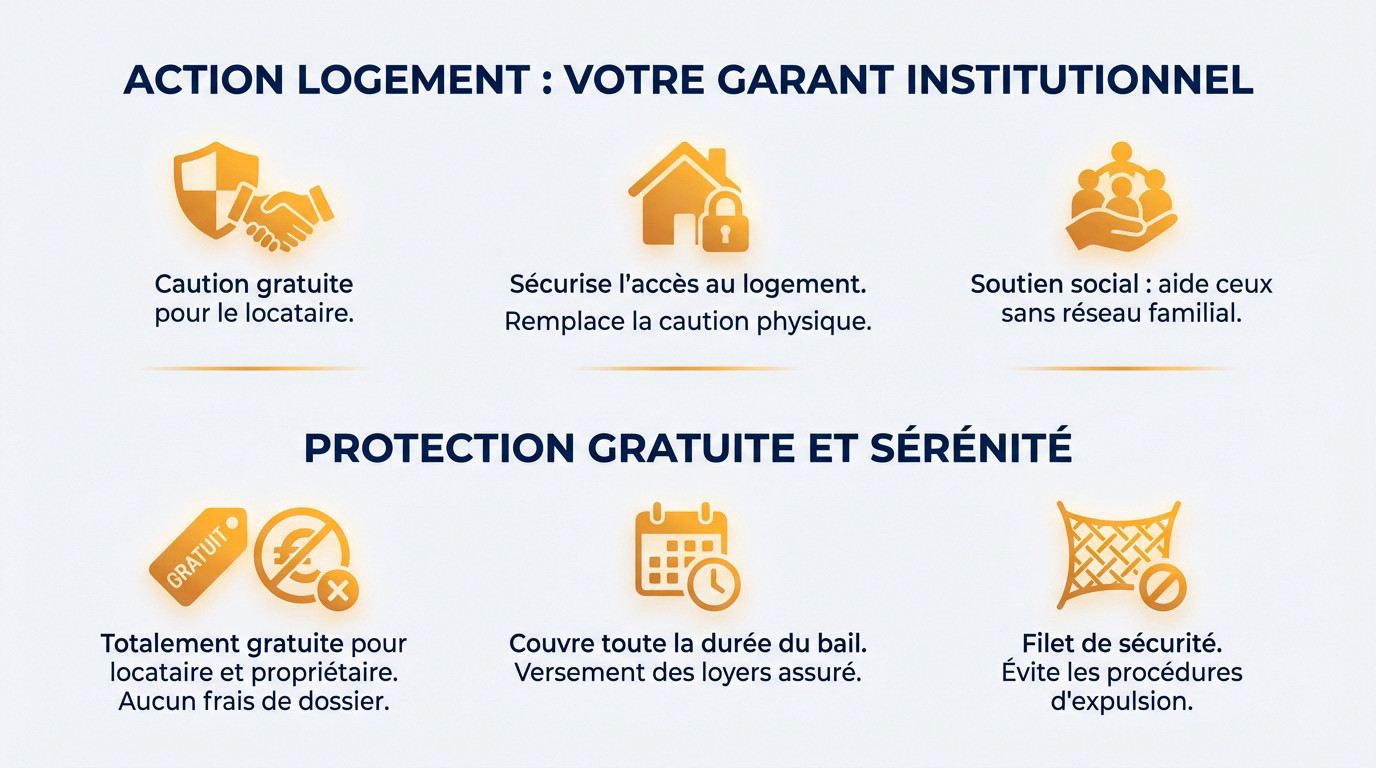 ACTION LOGEMENT : VOTRE GARANT INSTITUTIONNEL

Caution gratuite pour le locataire.

Sécurise l'accès au logement. Remplace la caution physique.

Soutien social : aide ceux sans réseau familial.

PROTECTION GRATUITE ET SÉRÉNITÉ

GRATUIT

Totalement gratuite pour locataire et propriétaire. Aucun frais de dossier.

Couvre toute la durée du bail. Versement des loyers assuré.

Filet de sécurité. Évite les procédures d'expulsion.